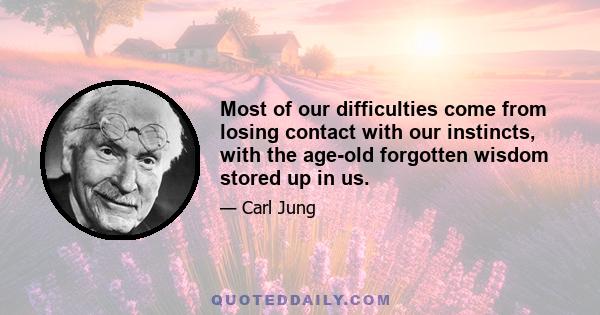 Most of our difficulties come from losing contact with our instincts, with the age-old forgotten wisdom stored up in us.

— Carl Jung

QUOTEDDAILY.COM